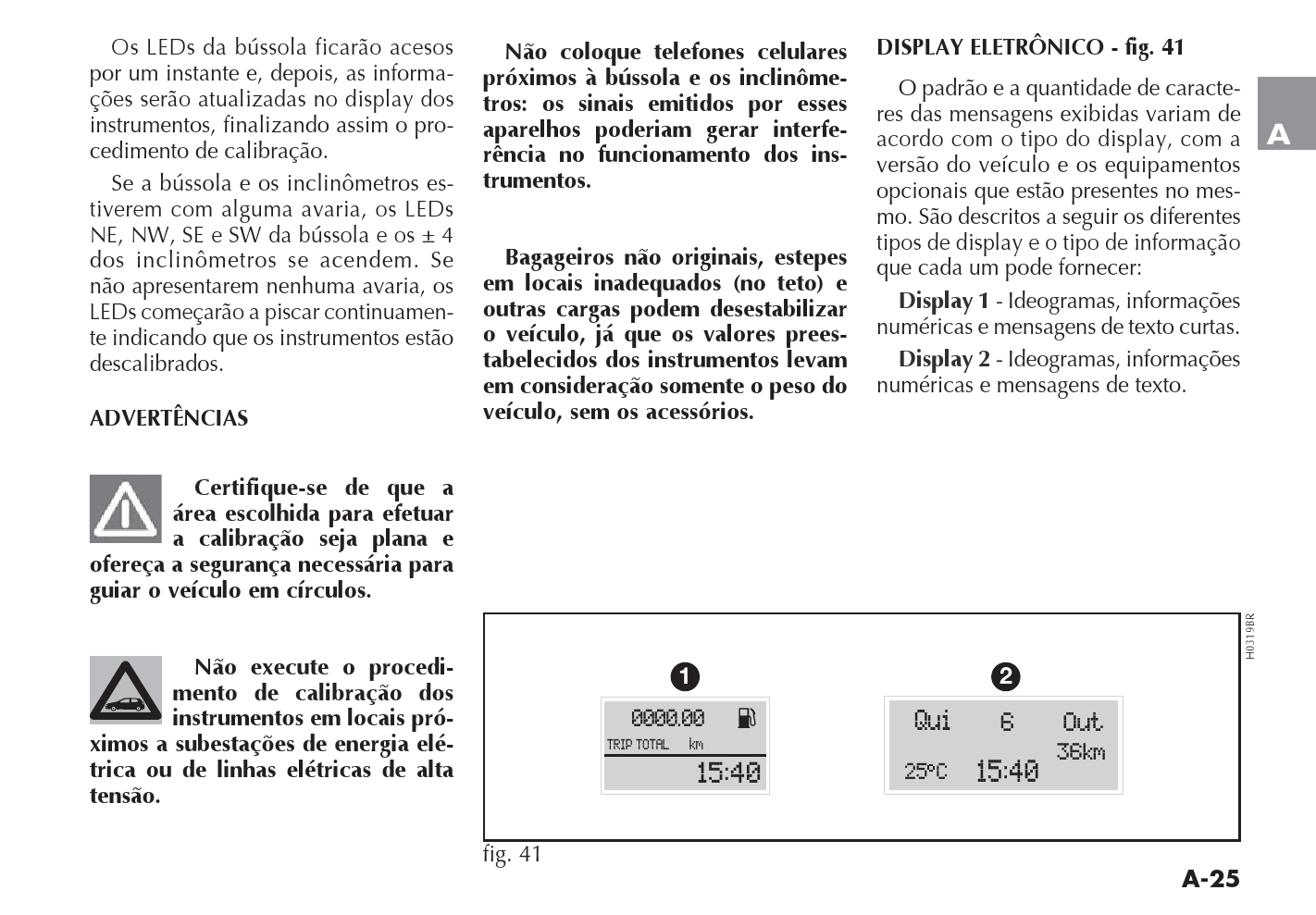 Os LEDs da bússola ficarão acesos por um instante e, depois, as informações serão atualizadas no display dos instrumentos, finalizando assim o procedimento de calibração.

Se a bússola e os inclinômetros estiverem com alguma avaria, os LEDs NE, NW, SE e SW da bússola e os ± 4 dos inclinômetros se acendem. Se não apresentarem nenhuma avaria, os LEDs começarão a piscar continuamente indicando que os instrumentos estão descalibrados.

ADVERTÊNCIAS

Certifique-se de que a área escolhida para efetuar a calibração seja plana e ofereça a segurança necessária para guiar o veículo em círculos.

Não execute o procedimento de calibração dos instrumentos em locais próximos a subestações de energia elétrica ou de linhas elétricas de alta tensão.

Não coloque telefones celulares próximos à bússola e os inclinômetros: os sinais emitidos por esses aparelhos poderiam gerar interferência no funcionamento dos instrumentos.

Bagageiros não originais, estepes em locais inadequados (no teto) e outras cargas podem desestabilizar o veículo, já que os valores preestabelecidos dos instrumentos levam em consideração somente o peso do veículo, sem os acessórios.

DISPLAY ELETRÔNICO - fig. 41

O padrão e a quantidade de caracteres das mensagens exibidas variam de acordo com o tipo do display, com a versão do veículo e os equipamentos opcionais que estão presentes no mesmo. São descritos a seguir os diferentes tipos de display e o tipo de informação que cada um pode fornecer:

Display 1 - Ideogramas, informações numéricas e mensagens de texto curtas.

Display 2 - Ideogramas, informações numéricas e mensagens de texto.

A

H0319BR

1
0000.00
TRIP TOTAL km
15:40

2
Qui 6 Out
36km
25°C 15:40

fig. 41

A-25